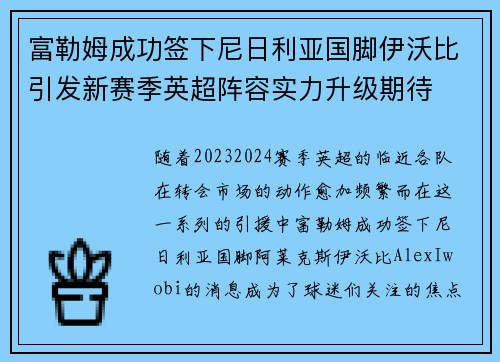 富勒姆成功签下尼日利亚国脚伊沃比引发新赛季英超阵容实力升级期待

随着20232024赛季英超的临近各队在转会市场的动作愈加频繁而在这一系列的引援中富勒姆成功签下尼日利亚国脚阿莱克斯伊沃比AlexIwobi的消息成为了球迷们关注的焦点